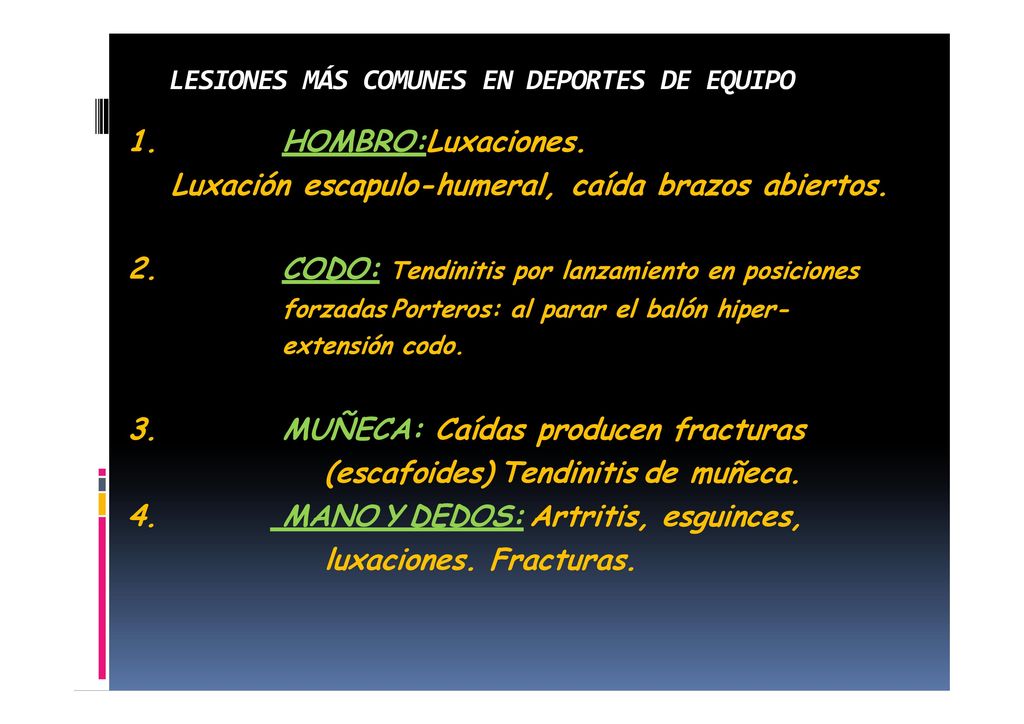 LESIONES MÁS COMUNES EN DEPORTES DE EQUIPO

1. HOMBRO:Luxaciones.
Luxación escapulo-humeral, caída brazos abiertos.

2. CODO: Tendinitis por lanzamiento en posiciones forzadas Porteros: al parar el balón hiper-extensión codo.

3. MUÑECA: Caídas producen fracturas (escafoides) Tendinitis de muñeca.
4. MANO Y DEDOS: Artritis, esguinces, luxaciones. Fracturas.